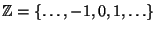 $\mathbb{Z} = \{\ldots, -1, 0, 1, \ldots\}$